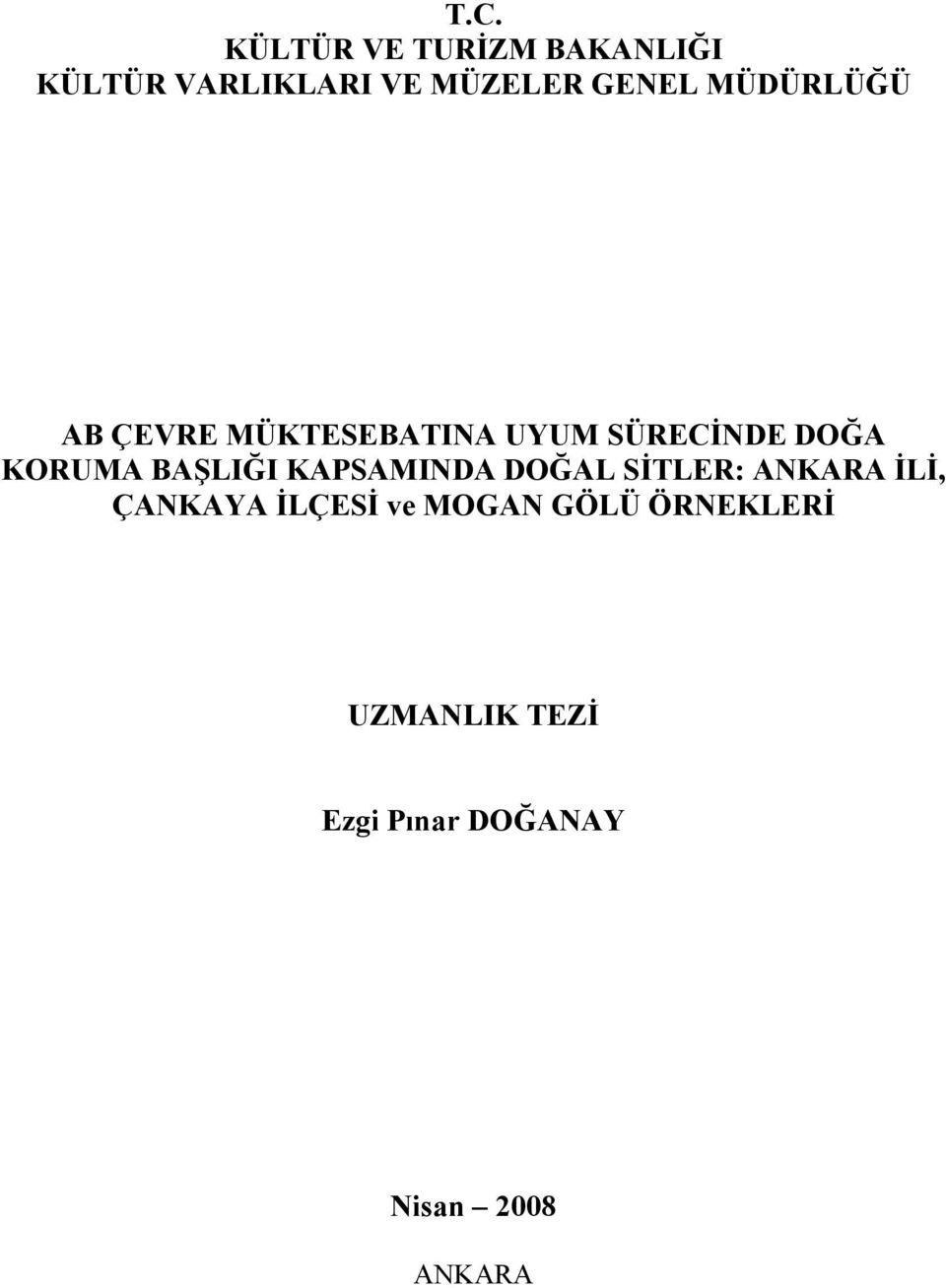 T.C.
KÜLTÜR VE TURİZM BAKANLIĞI
KÜLTÜR VARLIKLARI VE MÜZELER GENEL MÜDÜRLÜĞÜ

AB ÇEVRE MÜKTESEBATINA UYUM SÜRECİNDE DOĞA KORUMA BAŞLIĞI KAPSAMINDA DOĞAL SİTLER: ANKARA İLİ, ÇANKAYA İLÇESİ ve MOGAN GÖLÜ ÖRNEKLERİ

UZMANLIK TEZİ

Ezgi Pınar DOĞANAY

Nisan – 2008

ANKARA